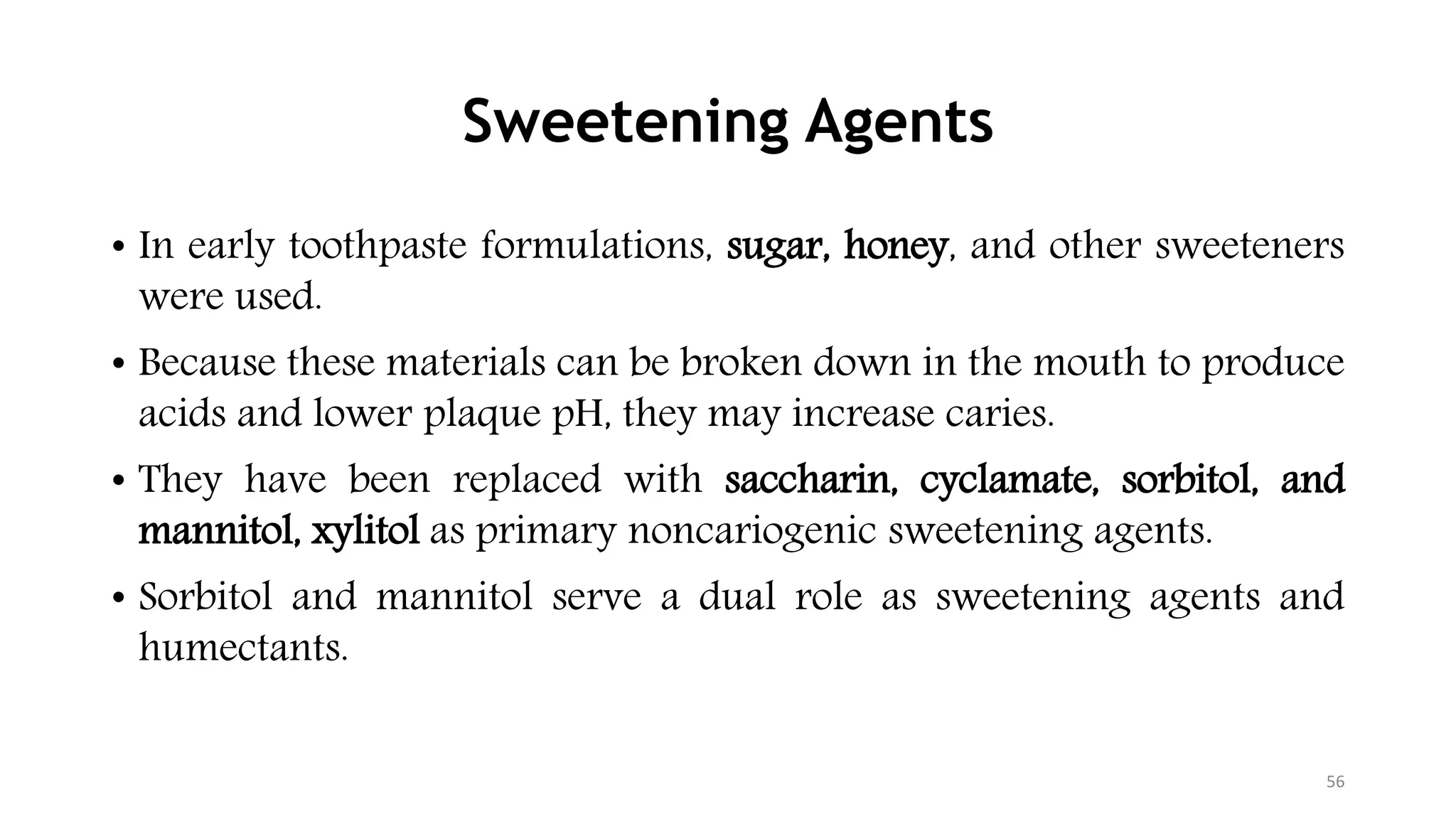 Sweetening Agents

• In early toothpaste formulations, sugar, honey, and other sweeteners were used.

• Because these materials can be broken down in the mouth to produce acids and lower plaque pH, they may increase caries.

• They have been replaced with saccharin, cyclamate, sorbitol, and mannitol, xylitol as primary noncariogenic sweetening agents.

• Sorbitol and mannitol serve a dual role as sweetening agents and humectants.

56